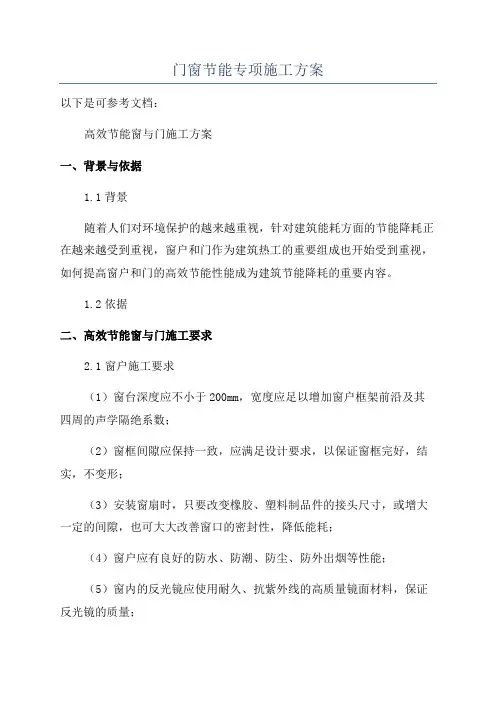 门窗节能专项施工方案

以下是可参考文档：

高效节能窗与门施工方案

一、背景与依据

1.1 背景

随着人们对环境保护的越来越重视，针对建筑能耗方面的节能降耗正在越来越受到重视，窗户和门作为建筑热工的重要组成也开始受到重视，如何提高窗户和门的高效节能性能成为建筑节能降耗的重要内容。

1.2 依据

二、高效节能窗与门施工要求

2.1 窗户施工要求

（1）窗台深度应不小于 200mm，宽度应足以增加窗户框架前沿及其四周的声学隔绝系数；

（2）窗框间隙应保持一致，应满足设计要求，以保证窗框完好，结实，不变形；

（3）安装窗扇时，只要改变橡胶、塑料制品件的接头尺寸，或增大一定的间隙，也可大大改善窗口的密封性，降低能耗；

（4）窗户应有良好的防水、防潮、防尘、防外出烟等性能；

（5）窗内的反光镜应使用耐久、抗紫外线的高质量镜面材料，保证反光镜的质量；